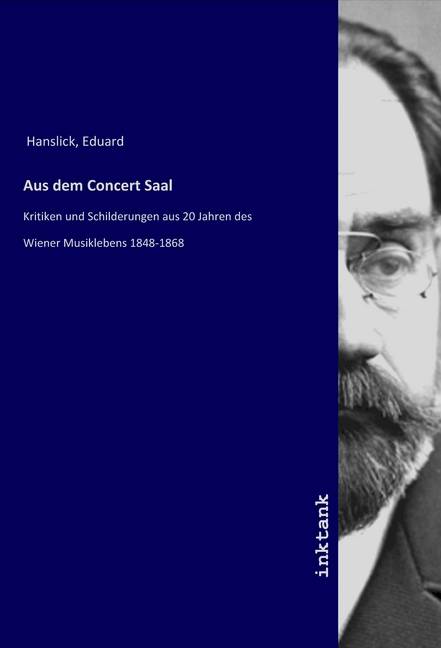 Hanslick, Eduard

Aus dem Concert Saal

Kritiken und Schilderungen aus 20 Jahren des

Wiener Musiklebens 1848-1868

inktank